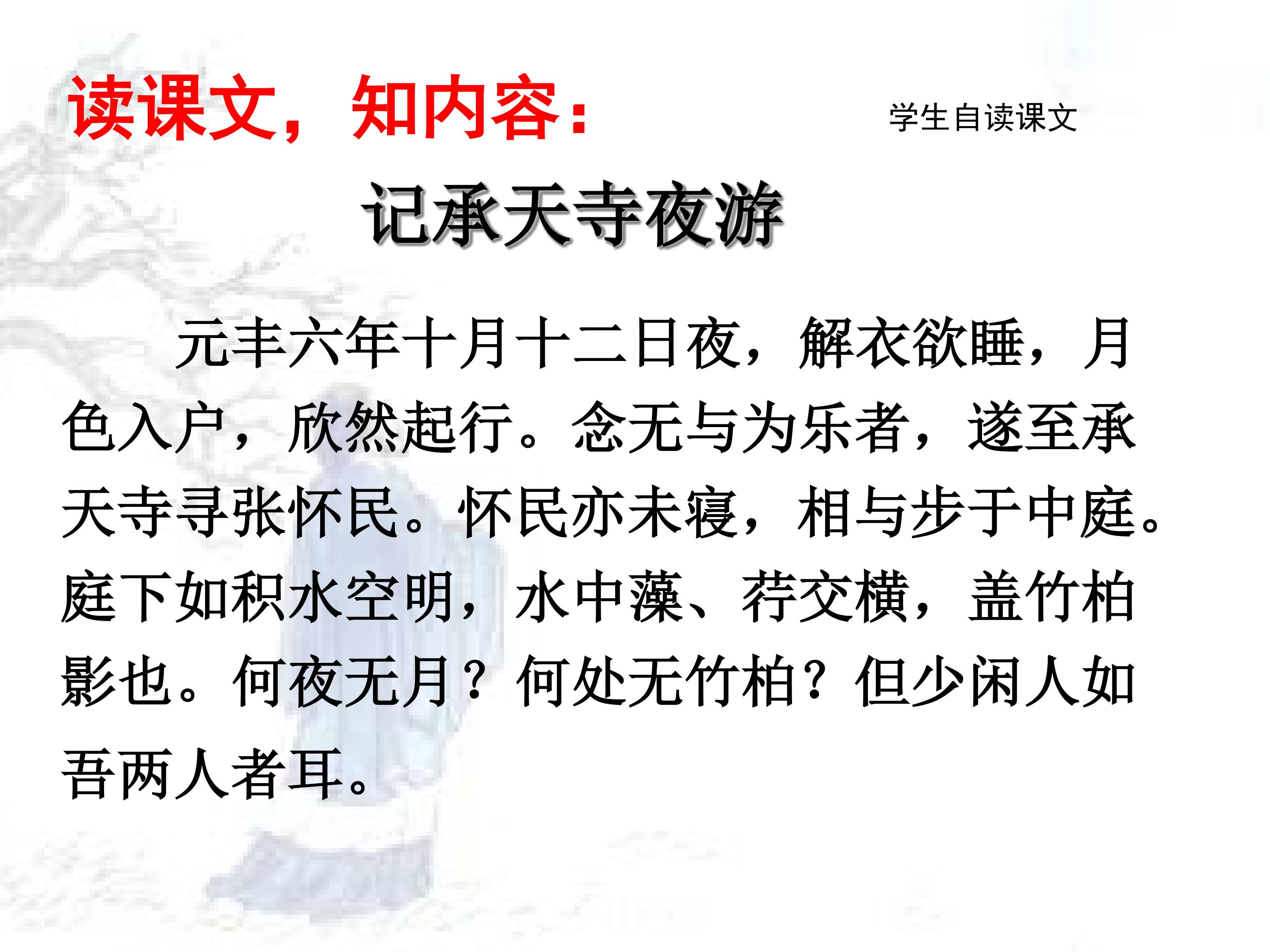 读课文，知内容：

学生自读课文

记承天寺夜游

元丰六年十月十二日夜，解衣欲睡，月色入户，欣然起行。念无与为乐者，遂至承天寺寻张怀民。怀民亦未寝，相与步于中庭。庭下如积水空明，水中藻、荇交横，盖竹柏影也。何夜无月？何处无竹柏？但少闲人如吾两人者耳。